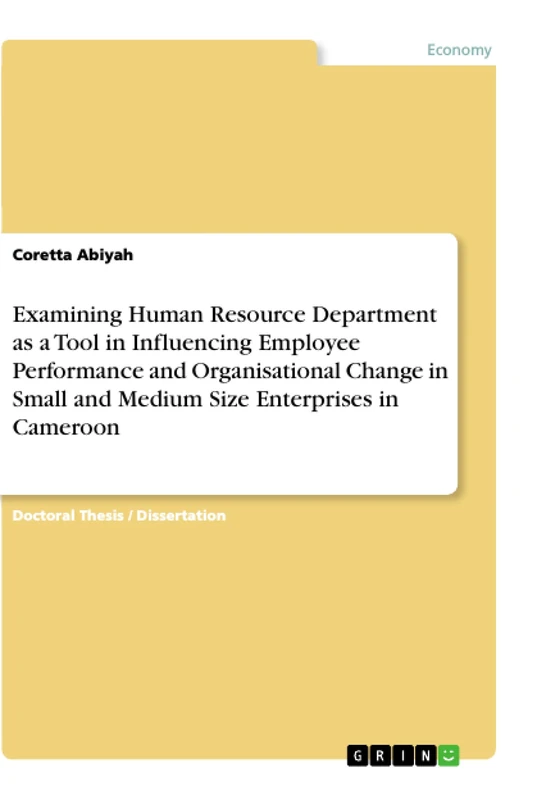 Economy

Coretta Abiyah

Examining Human Resource Department as a Tool in Influencing Employee Performance and Organisational Change in Small and Medium Size Enterprises in Cameroon

Doctoral Thesis / Dissertation

GRIN